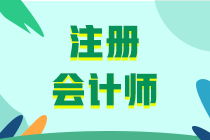 注册
会计师